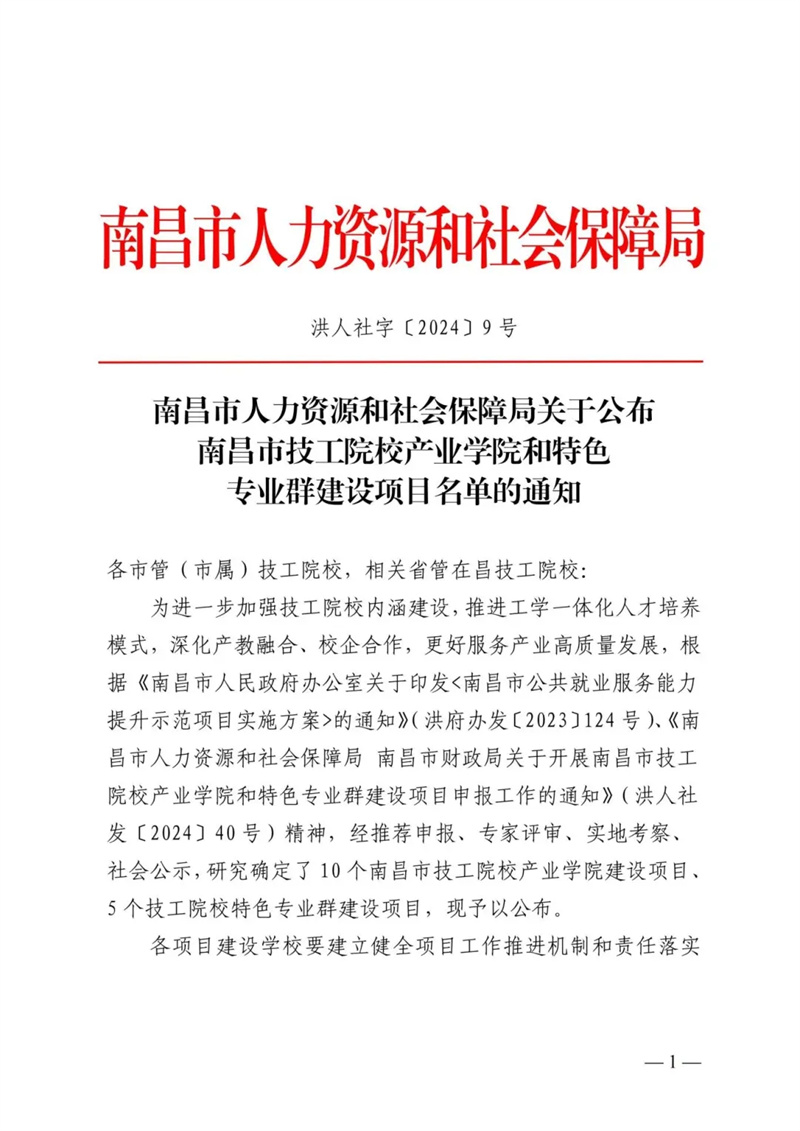 南昌市人力资源和社会保障局

洪人社字〔2024〕9号

南昌市人力资源和社会保障局关于公布南昌市技工院校产业学院和特色专业群建设项目名单的通知

各市管（市属）技工院校，相关省管在昌技工院校：

为进一步加强技工院校内涵建设，推进工学一体化人才培养模式，深化产教融合、校企合作，更好服务产业高质量发展，根据《南昌市人民政府办公室关于印发<南昌市公共就业服务能力提升示范项目实施方案>的通知》（洪府办发〔2023〕124号）、《南昌市人力资源和社会保障局 南昌市财政局关于开展南昌市技工院校产业学院和特色专业群建设项目申报工作的通知》（洪人社发〔2024〕40号）精神，经推荐申报、专家评审、实地考察、社会公示，研究确定了10个南昌市技工院校产业学院建设项目、5个技工院校特色专业群建设项目，现予以公布。

各项目建设学校要建立健全项目工作推进机制和责任落实

—1—